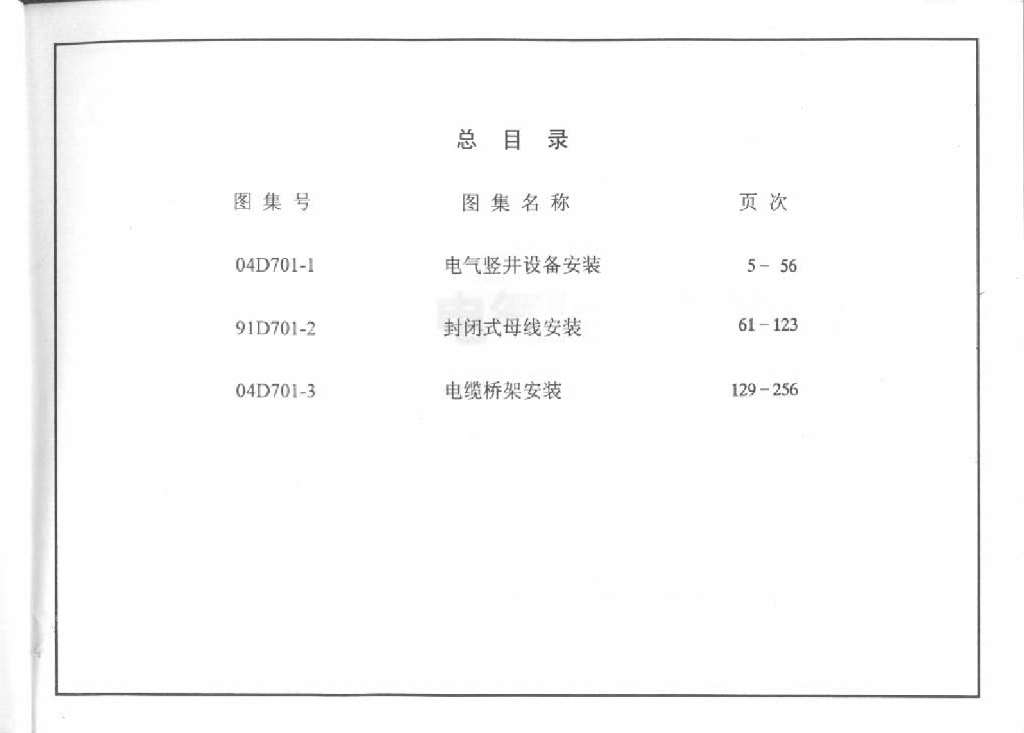 总目录

图集号 图集名称 页次

04D701-1 电气竖井设备安装 5-56

91D701-2 封闭式母线安装 61-123

04D701-3 电缆桥架安装 129-256